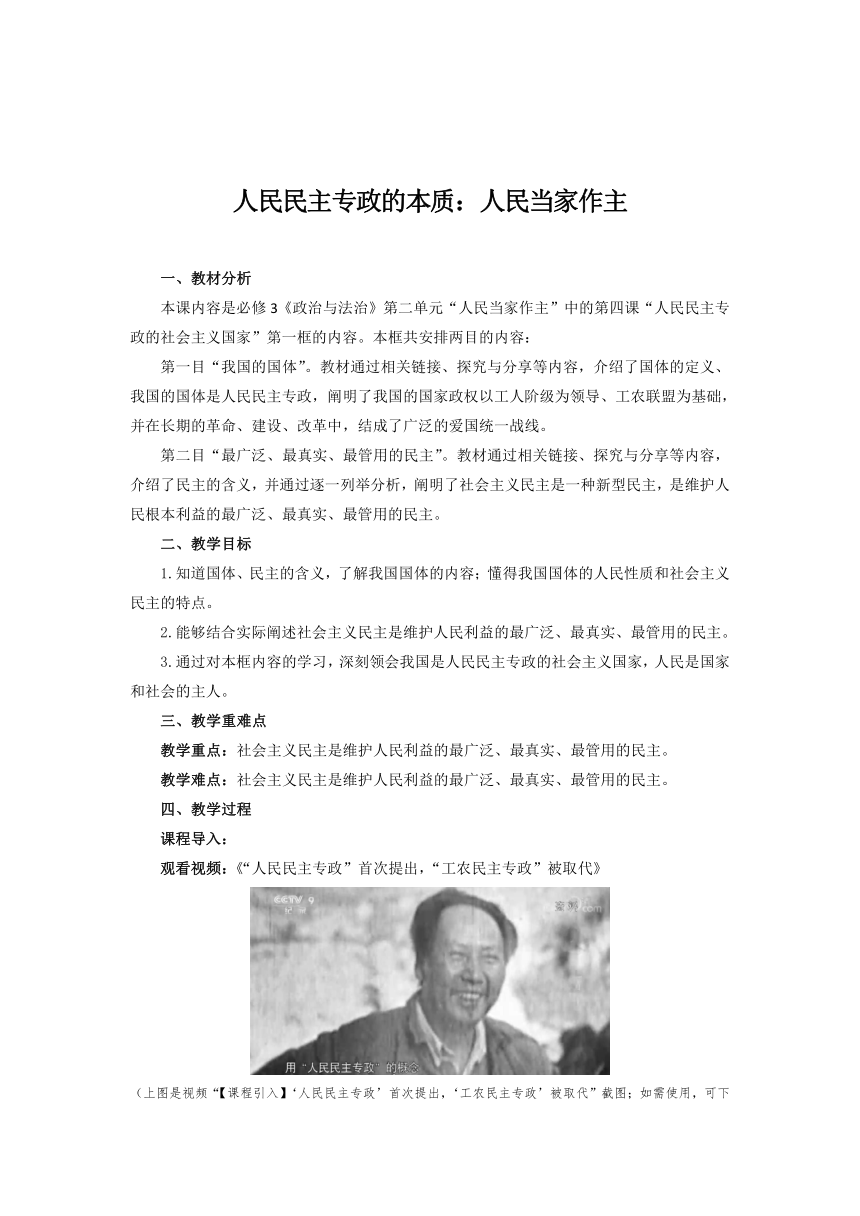 人民民主专政的本质：人民当家作主

一、教材分析

本课内容是必修3《政治与法治》第二单元“人民当家作主”中的第四课“人民民主专政的社会主义国家”第一框的内容。本框共安排两目的内容：

第一目“我国的国体”。教材通过相关链接、探究与分享等内容，介绍了国体的定义、我国的国体是人民民主专政，阐明了我国的国家政权以工人阶级为领导、工农联盟为基础，并在长期的革命、建设、改革中，结成了广泛的爱国统一战线。

第二目“最广泛、最真实、最管用的民主”。教材通过相关链接、探究与分享等内容，介绍了民主的含义，并通过逐一列举分析，阐明了社会主义民主是一种新型民主，是维护人民根本利益的最广泛、最真实、最管用的民主。

二、教学目标

1.知道国体、民主的含义，了解我国国体的内容；懂得我国国体的人民性质和社会主义民主的特点。

2.能够结合实际阐述社会主义民主是维护人民利益的最广泛、最真实、最管用的民主。

3.通过对本框内容的学习，深刻领会我国是人民民主专政的社会主义国家，人民是国家和社会的主人。

三、教学重难点

教学重点：社会主义民主是维护人民利益的最广泛、最真实、最管用的民主。

教学难点：社会主义民主是维护人民利益的最广泛、最真实、最管用的民主。

四、教学过程

课程导入：

观看视频：《“人民民主专政”首次提出，“工农民主专政”被取代》

CCTV 9

用“人民民主专政”的概念

（上图是视频“【课程引入】‘人民民主专政’首次提出，‘工农民主专政’被取代”截图；如需使用，可下